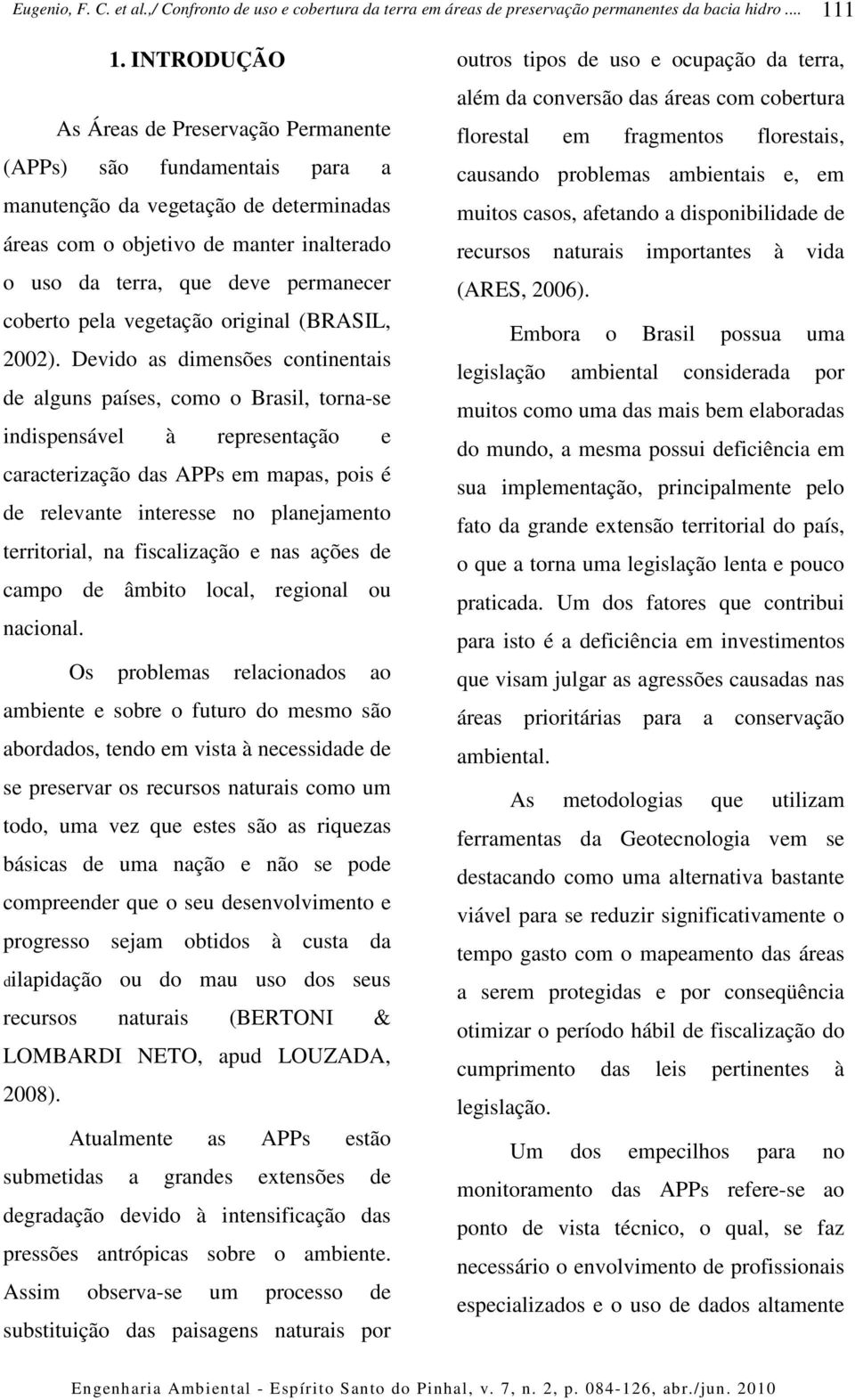 Eugenio, F. C. et al../ Confronto de uso e cobertura da terra em áreas de preservação permanentes da bacia hidro .... 111

1. INTRODUÇÃO

As Áreas de Preservação Permanente (APPs) são fundamentais para a manutenção da vegetação de determinadas áreas com o objetivo de manter inalterado o uso da terra, que deve permanecer coberto pela vegetação original (BRASIL, 2002). Devido as dimensões continentais de alguns países, como o Brasil, torna-se indispensável à representação e caracterização das APPs em mapas, pois é de relevante interesse no planejamento territorial, na fiscalização e nas ações de campo de âmbito local, regional ou nacional.

Os problemas relacionados ao ambiente e sobre o futuro do mesmo são abordados, tendo em vista à necessidade de se preservar os recursos naturais como um todo, uma vez que estes são as riquezas básicas de uma nação e não se pode compreender que o seu desenvolvimento e progresso sejam obtidos à custa da dilapidação ou do mau uso dos seus recursos naturais (BERTONI & LOMBARDI NETO, apud LOUZADA, 2008).

Atualmente as APPs estão submetidas a grandes extensões de degradação devido à intensificação das pressões antrópicas sobre o ambiente. Assim observa-se um processo de substituição das paisagens naturais por outros tipos de uso e ocupação da terra, além da conversão das áreas com cobertura florestal em fragmentos florestais, causando problemas ambientais e, em muitos casos, afetando a disponibilidade de recursos naturais importantes à vida (ARES, 2006).

Embora o Brasil possua uma legislação ambiental considerada por muitos como uma das mais bem elaboradas do mundo, a mesma possui deficiência em sua implementação, principalmente pelo fato da grande extensão territorial do país, o que a torna uma legislação lenta e pouco praticada. Um dos fatores que contribui para isto é a deficiência em investimentos que visam julgar as agressões causadas nas áreas prioritárias para a conservação ambiental.

As metodologias que utilizam ferramentas da Geotecnologia vem se destacando como uma alternativa bastante viável para se reduzir significativamente o tempo gasto com o mapeamento das áreas a serem protegidas e por conseqüência otimizar o período hábil de fiscalização do cumprimento das leis pertinentes à legislação.

Um dos empecilhos para no monitoramento das APPs refere-se ao ponto de vista técnico, o qual, se faz necessário o envolvimento de profissionais especializados e o uso de dados altamente

Engenharia Ambiental - Espírito Santo do Pinhal, v. 7, n. 2, p. 084-126, abr./jun. 2010